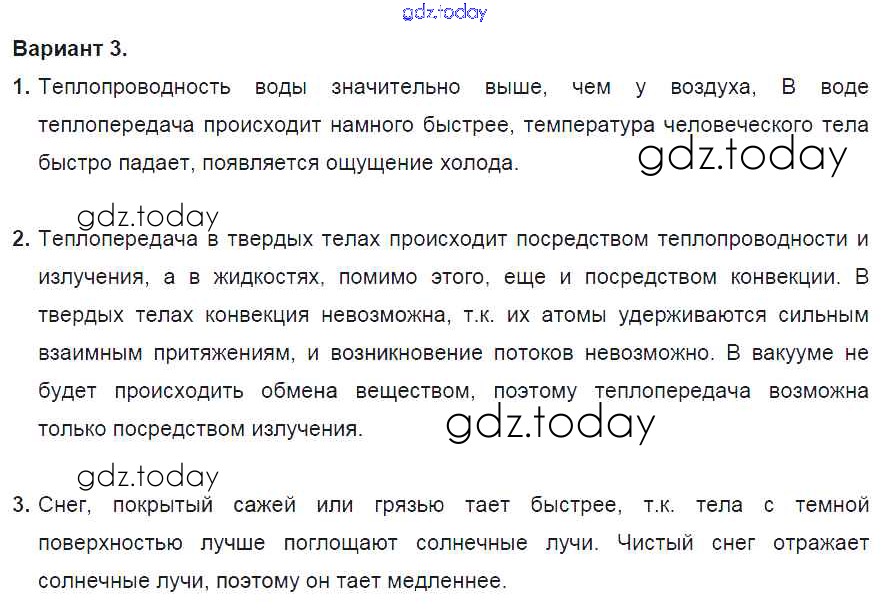 Вариант 3.

1. Теплопроводность воды значительно выше, чем у воздуха, В воде теплопередача происходит намного быстрее, температура человеческого тела быстро падает, появляется ощущение холода.

2. Теплопередача в твердых телах происходит посредством теплопроводности и излучения, а в жидкостях, помимо этого, еще и посредством конвекции. В твердых телах конвекция невозможна, т.к. их атомы удерживаются сильным взаимным притяжениям, и возникновение потоков невозможно. В вакууме не будет происходить обмена веществом, поэтому теплопередача возможна только посредством излучения.

3. Снег, покрытый сажей или грязью тает быстрее, т.к. тела с темной поверхностью лучше поглощают солнечные лучи. Чистый снег отражает солнечные лучи, поэтому он тает медленнее.

gdz.today